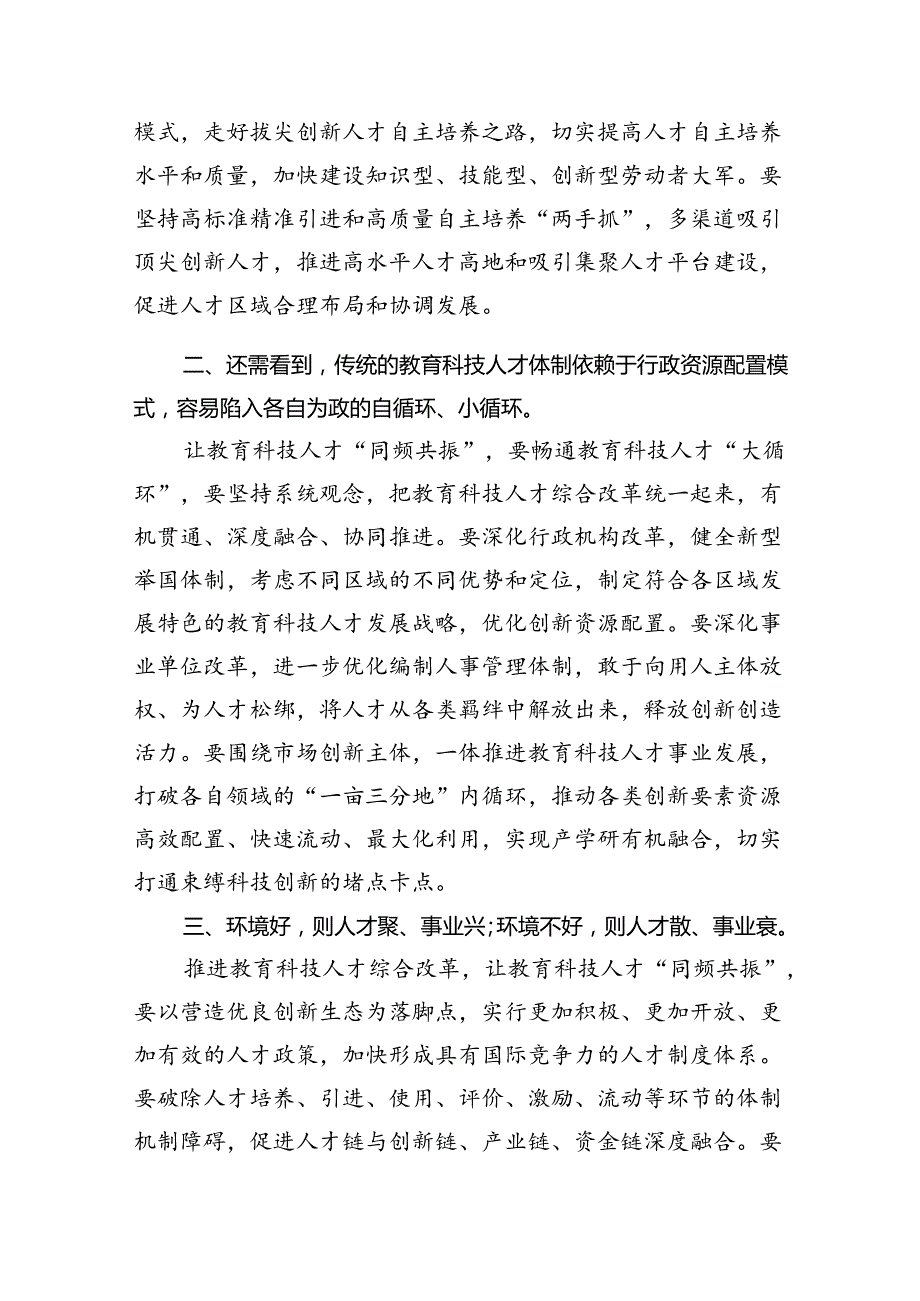 模式，走好拔尖创新人才自主培养之路，切实提高人才自主培养水平和质量，加快建设知识型、技能型、创新型劳动者大军。要坚持高标准精准引进和高质量自主培养“两手抓”，多渠道吸引顶尖创新人才，推进高水平人才高地和吸引集聚人才平台建设，促进人才区域合理布局和协调发展。

二、还需看到，传统的教育科技人才体制依赖于行政资源配置模式，容易陷入各自为政的自循环、小循环。

让教育科技人才“同频共振”，要畅通教育科技人才“大循环”，要坚持系统观念，把教育科技人才综合改革统一起来，有机贯通、深度融合、协同推进。要深化行政机构改革，健全新型举国体制，考虑不同区域的不同优势和定位，制定符合各区域发展特色的教育科技人才发展战略，优化创新资源配置。要深化事业单位改革，进一步优化编制人事管理体制，敢于向用人主体放权、为人才松绑，将人才从各类羁绊中解放出来，释放创新创造活力。要围绕市场创新主体，一体推进教育科技人才事业发展，打破各自领域的“一亩三分地”内循环，推动各类创新要素资源高效配置、快速流动、最大化利用，实现产学研有机融合，切实打通束缚科技创新的堵点卡点。

三、环境好，则人才聚、事业兴；环境不好，则人才散、事业衰。

推进教育科技人才综合改革，让教育科技人才“同频共振”，要以营造优良创新生态为落脚点，实行更加积极、更加开放、更加有效的人才政策，加快形成具有国际竞争力的人才制度体系。要破除人才培养、引进、使用、评价、激励、流动等环节的体制机制障碍，促进人才链与创新链、产业链、资金链深度融合。要